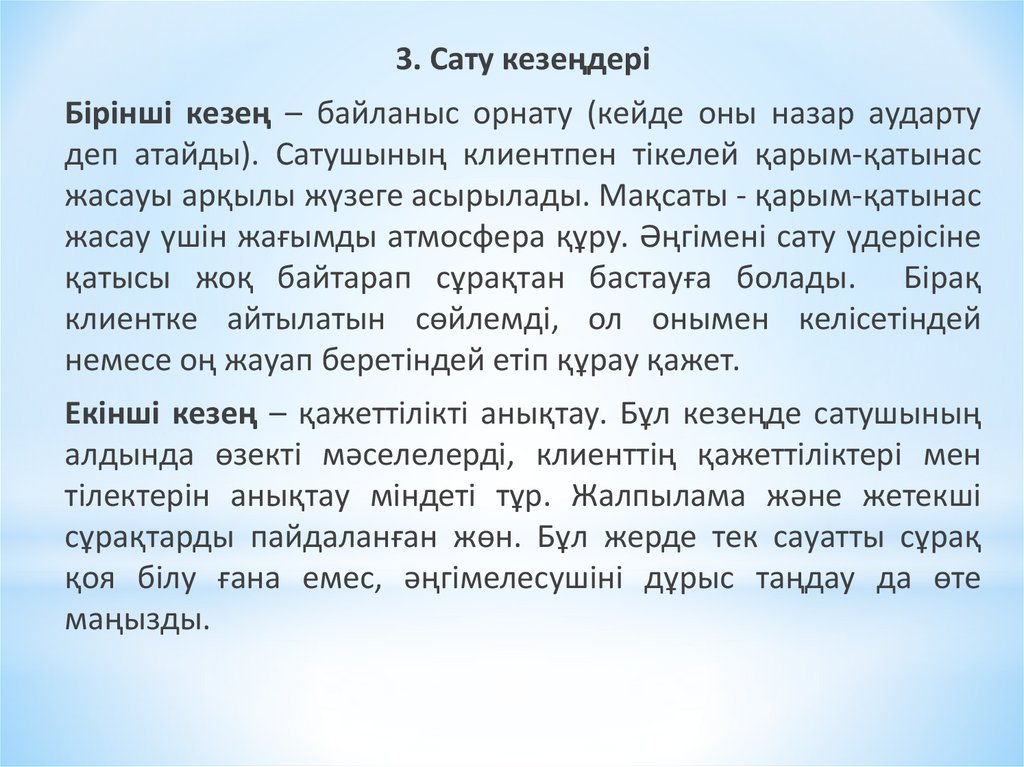 3. Сату кезеңдері

Бірінші кезең – байланыс орнату (кейде оны назар аударту деп атайды). Сатушының клиентпен тікелей қарым-қатынас жасауы арқылы жүзеге асырылады. Мақсаты - қарым-қатынас жасау үшін жағымды атмосфера құру. Әңгімені сату үдерісіне қатысы жоқ байтарап сұрақтан бастауға болады. Бірақ клиентке айтылатын сөйлемді, ол онымен келісетіндей немесе оң жауап беретіндей етіп құрау қажет.

Екінші кезең – қажеттілікті анықтау. Бұл кезеңде сатушының алдында өзекті мәселелерді, клиенттің қажеттіліктері мен тілектерін анықтау міндеті тұр. Жалпылама және жетекші сұрақтарды пайдаланған жөн. Бұл жерде тек сауатты сұрақ қоя білу ғана емес, әңгімелесушіні дұрыс таңдау да өте маңызды.